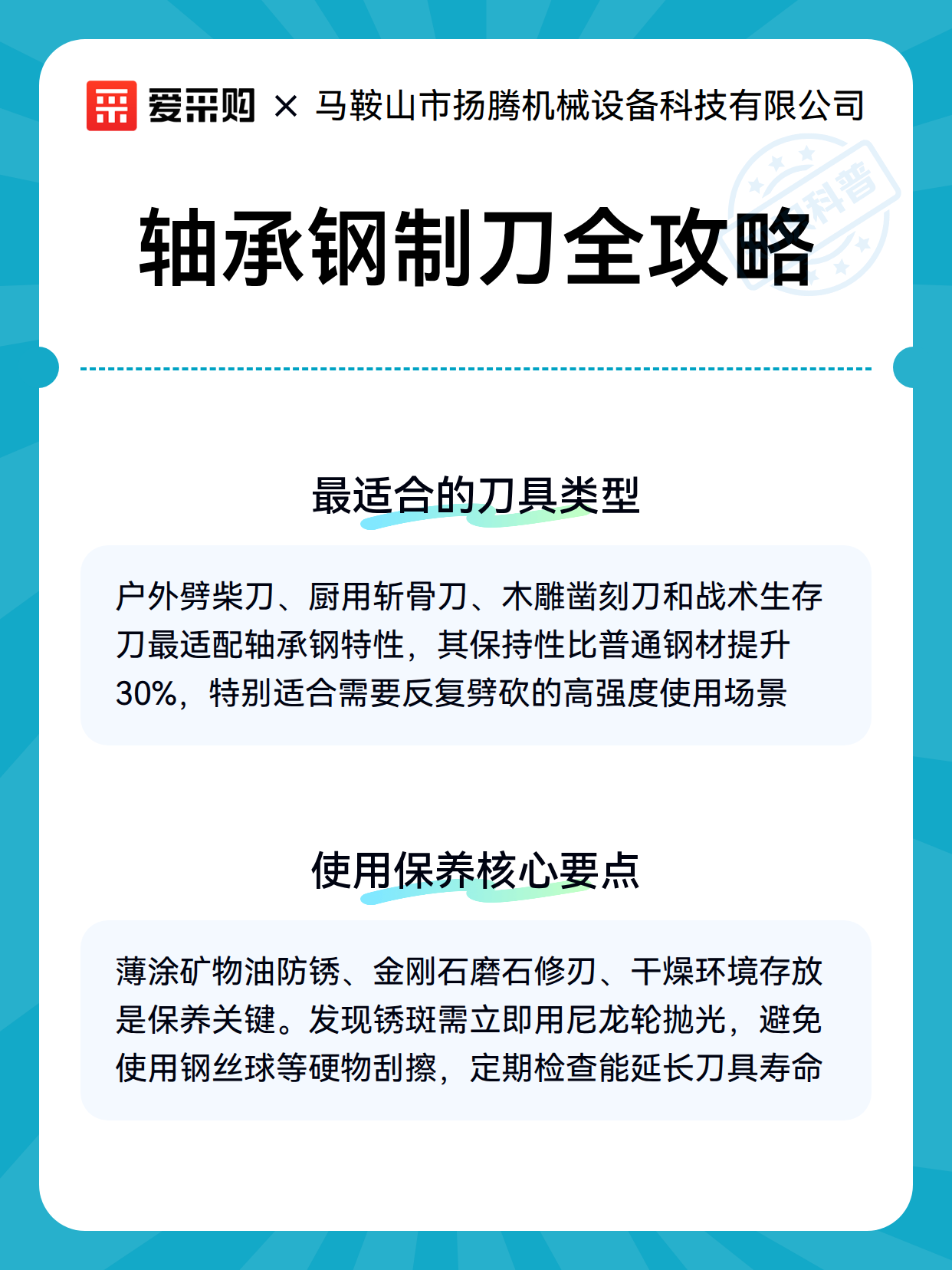 爱采购 × 马鞍山市扬腾机械设备科技有限公司

轴承钢制刀全攻略

最适合的刀具类型

户外劈柴刀、厨用斩骨刀、木雕凿刻刀和战术生存刀最适配轴承钢特性，其保持性比普通钢材提升30%，特别适合需要反复劈砍的高强度使用场景

使用保养核心要点

薄涂矿物油防锈、金刚石磨石修刃、干燥环境存放是保养关键。发现锈斑需立即用尼龙轮抛光，避免使用钢丝球等硬物刮擦，定期检查能延长刀具寿命

科普